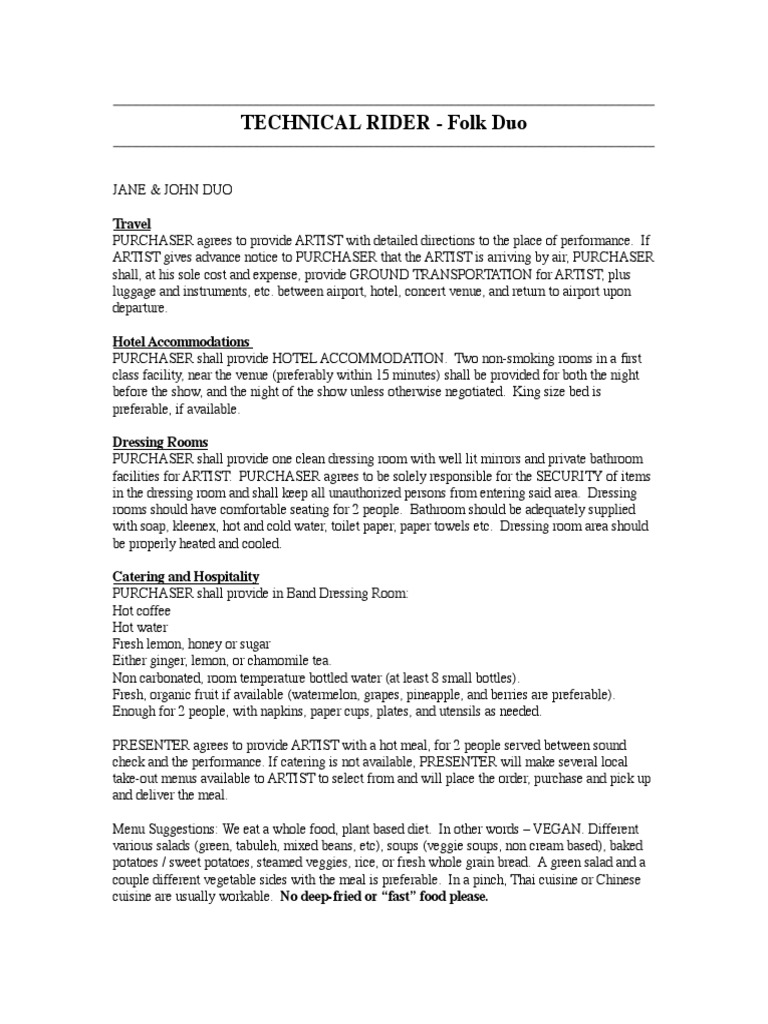 TECHNICAL RIDER - Folk Duo

JANE & JOHN DUO

Travel
PURCHASER agrees to provide ARTIST with detailed directions to the place of performance. If ARTIST gives advance notice to PURCHASER that the ARTIST is arriving by air, PURCHASER shall, at his sole cost and expense, provide GROUND TRANSPORTATION for ARTIST, plus luggage and instruments, etc. between airport, hotel, concert venue, and return to airport upon departure.

Hotel Accommodations
PURCHASER shall provide HOTEL ACCOMMODATION. Two non-smoking rooms in a first class facility, near the venue (preferably within 15 minutes) shall be provided for both the night before the show, and the night of the show unless otherwise negotiated. King size bed is preferable, if available.

Dressing Rooms
PURCHASER shall provide one clean dressing room with well lit mirrors and private bathroom facilities for ARTIST. PURCHASER agrees to be solely responsible for the SECURITY of items in the dressing room and shall keep all unauthorized persons from entering said area. Dressing rooms should have comfortable seating for 2 people. Bathroom should be adequately supplied with soap, kleenex, hot and cold water, toilet paper, paper towels etc. Dressing room area should be properly heated and cooled.

Catering and Hospitality
PURCHASER shall provide in Band Dressing Room:
Hot coffee
Hot water
Fresh lemon, honey or sugar
Either ginger, lemon, or chamomile tea.
Non carbonated, room temperature bottled water (at least 8 small bottles).
Fresh, organic fruit if available (watermelon, grapes, pineapple, and berries are preferable).
Enough for 2 people, with napkins, paper cups, plates, and utensils as needed.

PRESENTER agrees to provide ARTIST with a hot meal, for 2 people served between sound check and the performance. If catering is not available, PRESENTER will make several local take-out menus available to ARTIST to select from and will place the order, purchase and pick up and deliver the meal.

Menu Suggestions: We eat a whole food, plant based diet. In other words – VEGAN. Different various salads (green, tabuleh, mixed beans, etc), soups (veggie soups, non cream based), baked potatoes / sweet potatoes, steamed veggies, rice, or fresh whole grain bread. A green salad and a couple different vegetable sides with the meal is preferable. In a pinch, Thai cuisine or Chinese cuisine are usually workable. No deep-fried or “fast” food please.